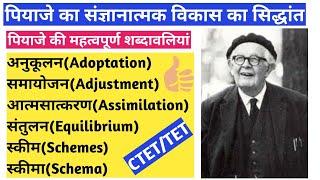 पियाजे का संज्ञानात्मक विकास का सिद्धांत

पियाजे की महत्वपूर्ण शब्दावलियां

अनुकूलन(Adoptation)
समायोजन(Adjustment)
आत्मसात्करण(Assimilation)
संतुलन(Equilibrium)
स्कीम(Schemes)
स्कीमा(Schema)

CTET/TET